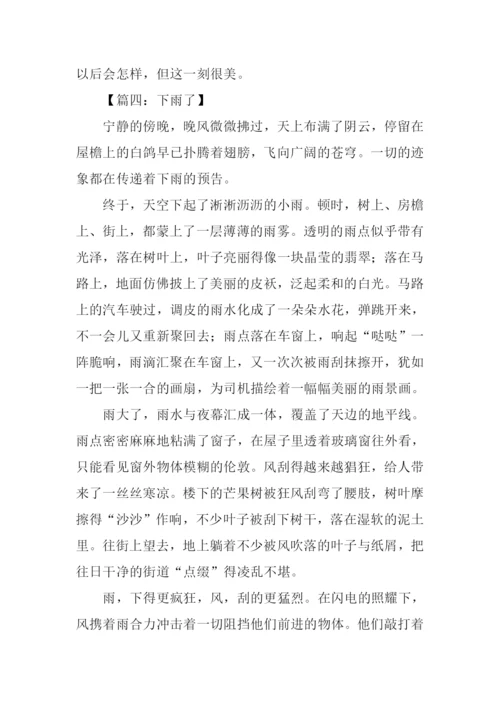 以后会怎样，但这一刻很美。

【篇四：下雨了】

宁静的傍晚，晚风微微拂过，天上布满了阴云，停留在屋檐上的白鸽早已扑腾着翅膀，飞向广阔的苍穹。一切的迹象都在传递着下雨的预告。

终于，天空下起了淅淅沥沥的小雨。顿时，树上、房檐上、街上，都蒙上了一层薄薄的雨雾。透明的雨点似乎带有光泽，落在树叶上，叶子亮丽得像一块晶莹的翡翠；落在马路上，地面仿佛披上了美丽的皮袄，泛起柔和的白光。马路上的汽车驶过，调皮的雨水化成了一朵朵水花，弹跳开来，不一会儿又重新聚回去；雨点落在车窗上，响起“哒哒”一阵脆响，雨滴汇聚在车窗上，又一次次被雨刮抹擦开，犹如一把一张一合的画扇，为司机描绘着一幅幅美丽的雨景画。

雨大了，雨水与夜幕汇成一体，覆盖了天边的地平线。雨点密密麻麻地粘满了窗子，在屋子里透着玻璃窗往外看，只能看见窗外物体模糊的伦敦。风刮得越来越猖狂，给人带来了一丝丝寒凉。楼下的芒果树被狂风刮弯了腰肢，树叶摩擦得“沙沙”作响，不少叶子被刮下树干，落在湿软的泥土里。往街上望去，地上躺着不少被风吹落的叶子与纸屑，把往日干净的街道“点缀”得凌乱不堪。

雨，下得更疯狂，风，刮的更猛烈。在闪电的照耀下，风携着雨合力冲击着一切阻挡他们前进的物体。他们敲打着